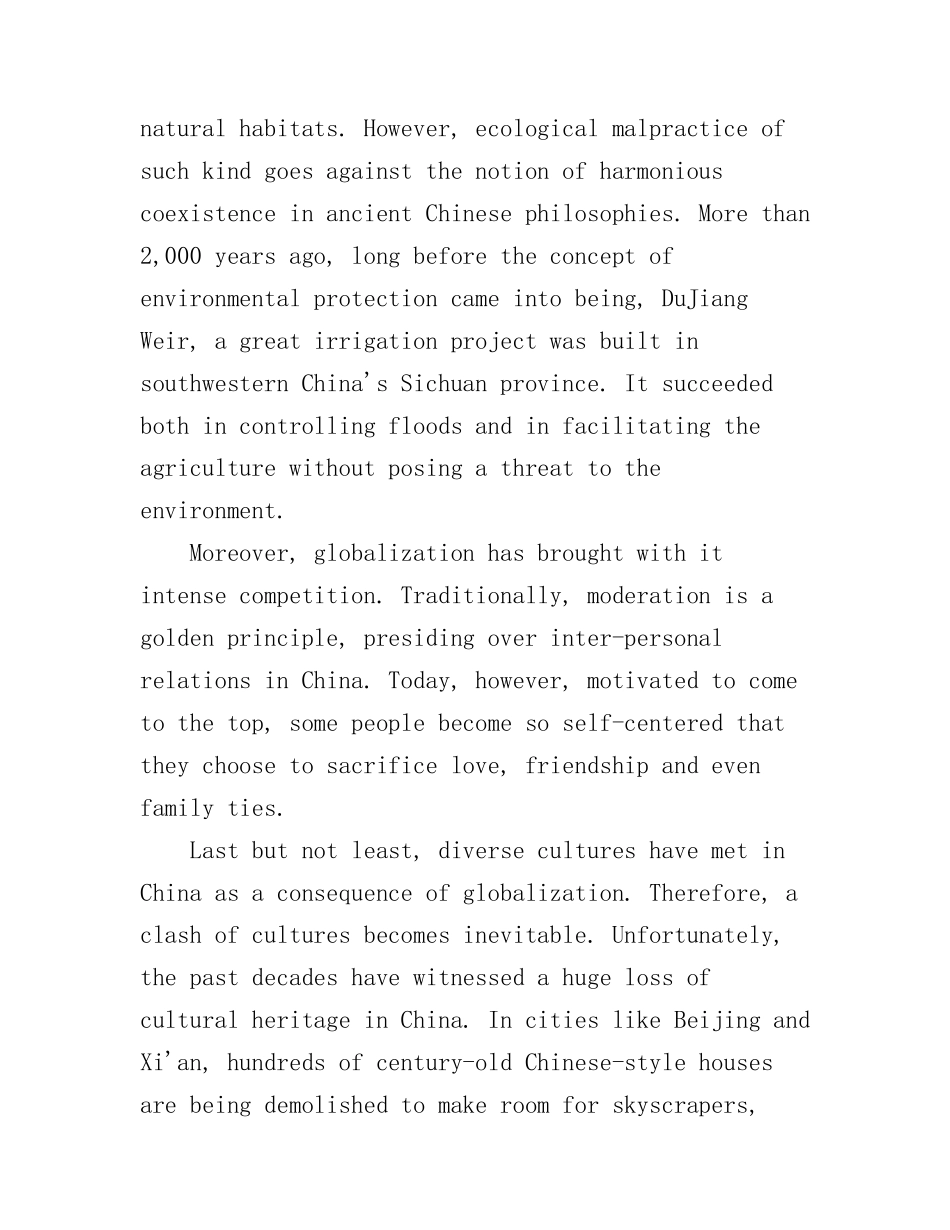 natural habitats. However, ecological malpractice of such kind goes against the notion of harmonious coexistence in ancient Chinese philosophies. More than 2,000 years ago, long before the concept of environmental protection came into being, DuJiang Weir, a great irrigation project was built in southwestern China's Sichuan province. It succeeded both in controlling floods and in facilitating the agriculture without posing a threat to the environment.

Moreover, globalization has brought with it intense competition. Traditionally, moderation is a golden principle, presiding over inter-personal relations in China. Today, however, motivated to come to the top, some people become so self-centered that they choose to sacrifice love, friendship and even family ties.

Last but not least, diverse cultures have met in China as a consequence of globalization. Therefore, a clash of cultures becomes inevitable. Unfortunately, the past decades have witnessed a huge loss of cultural heritage in China. In cities like Beijing and Xi'an, hundreds of century-old Chinese-style houses are being demolished to make room for skyscrapers,